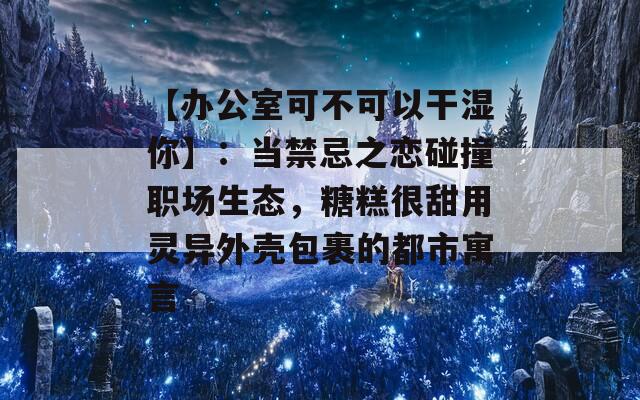 【办公室可不可以干湿你】：当禁忌之恋碰撞职场生态，糖糕很甜用灵异外壳包裹的都市寓言